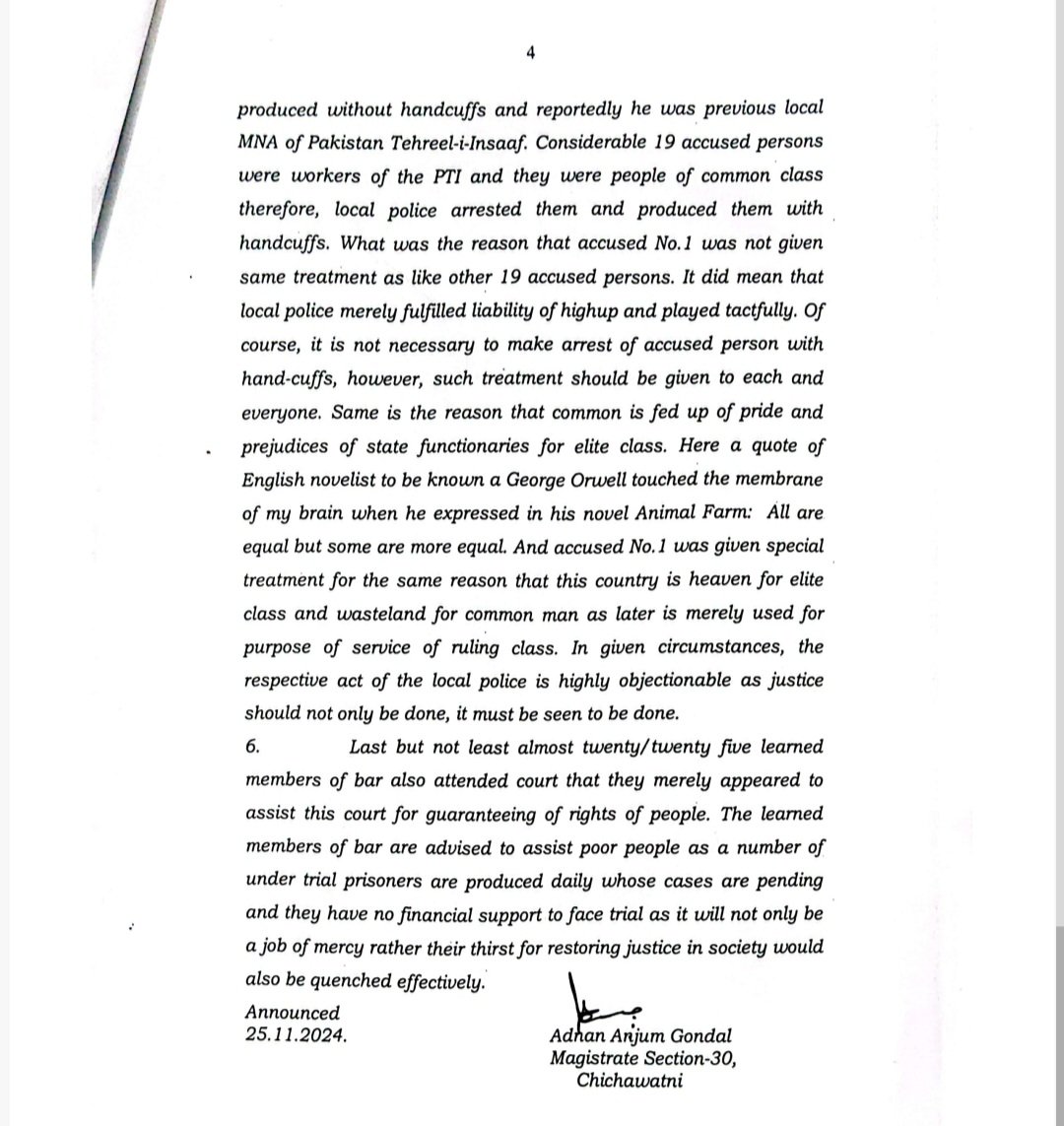 4

produced without handcuffs and reportedly he was previous local MNA of Pakistan Tehreel-i-Insaaf. Considerable 19 accused persons were workers of the PTI and they were people of common class therefore, local police arrested them and produced them with handcuffs. What was the reason that accused No.1 was not given same treatment as like other 19 accused persons. It did mean that local police merely fulfilled liability of highup and played tactfully. Of course, it is not necessary to make arrest of accused person with hand-cuffs, however, such treatment should be given to each and everyone. Same is the reason that common is fed up of pride and prejudices of state functionaries for elite class. Here a quote of English novelist to be known a George Orwell touched the membrane of my brain when he expressed in his novel Animal Farm: All are equal but some are more equal. And accused No.1 was given special treatment for the same reason that this country is heaven for elite class and wasteland for common man as later is merely used for purpose of service of ruling class. In given circumstances, the respective act of the local police is highly objectionable as justice should not only be done, it must be seen to be done.

6. Last but not least almost twenty/twenty five learned members of bar also attended court that they merely appeared to assist this court for guaranteeing of rights of people. The learned members of bar are advised to assist poor people as a number of under trial prisoners are produced daily whose cases are pending and they have no financial support to face trial as it will not only be a job of mercy rather their thirst for restoring justice in society would also be quenched effectively.

Announced
25.11.2024.

Adnan Anjum Gondal
Magistrate Section-30,
Chichawatni